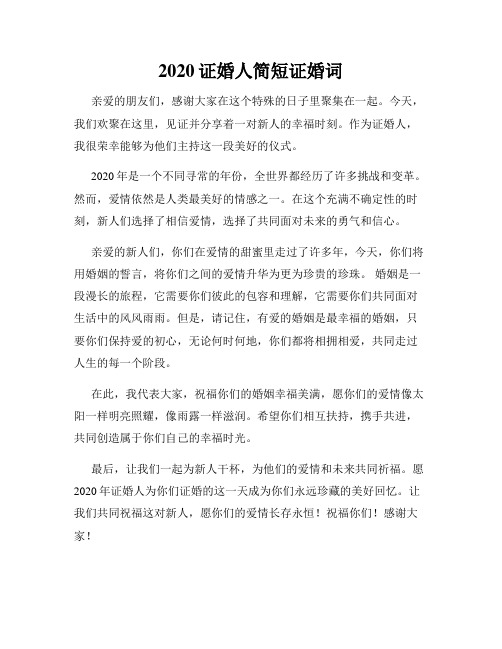 2020 证婚人简短证婚词

亲爱的朋友们，感谢大家在这个特殊的日子里聚集在一起。今天，我们欢聚在这里，见证并分享着一对新人的幸福时刻。作为证婚人，我很荣幸能够为他们主持这一段美好的仪式。

2020 年是一个不同寻常的年份，全世界都经历了许多挑战和变革。然而，爱情依然是人类最美好的情感之一。在这个充满不确定性的时刻，新人们选择了相信爱情，选择了共同面对未来的勇气和信心。

亲爱的新人们，你们在爱情的甜蜜里走过了许多年，今天，你们将用婚姻的誓言，将你们之间的爱情升华为更为珍贵的珍珠。 婚姻是一段漫长的旅程，它需要你们彼此的包容和理解，它需要你们共同面对生活中的风风雨雨。但是，请记住，有爱的婚姻是最幸福的婚姻，只要你们保持爱的初心，无论何时何地，你们都将相拥相爱，共同走过人生的每一个阶段。

在此，我代表大家，祝福你们的婚姻幸福美满，愿你们的爱情像太阳一样明亮照耀，像雨露一样滋润。希望你们相互扶持，携手共进，共同创造属于你们自己的幸福时光。

最后，让我们一起为新人干杯，为他们的爱情和未来共同祈福。愿 2020 年证婚人为你们证婚的这一天成为你们永远珍藏的美好回忆。让我们共同祝福这对新人，愿你们的爱情长存永恒！祝福你们！感谢大家！